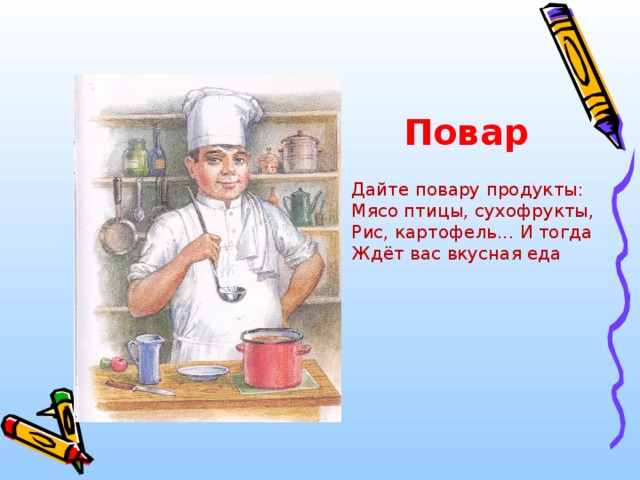 Повар

Дайте повару продукты:
Мясо птицы, сухофрукты,
Рис, картофель... И тогда
Ждёт вас вкусная еда